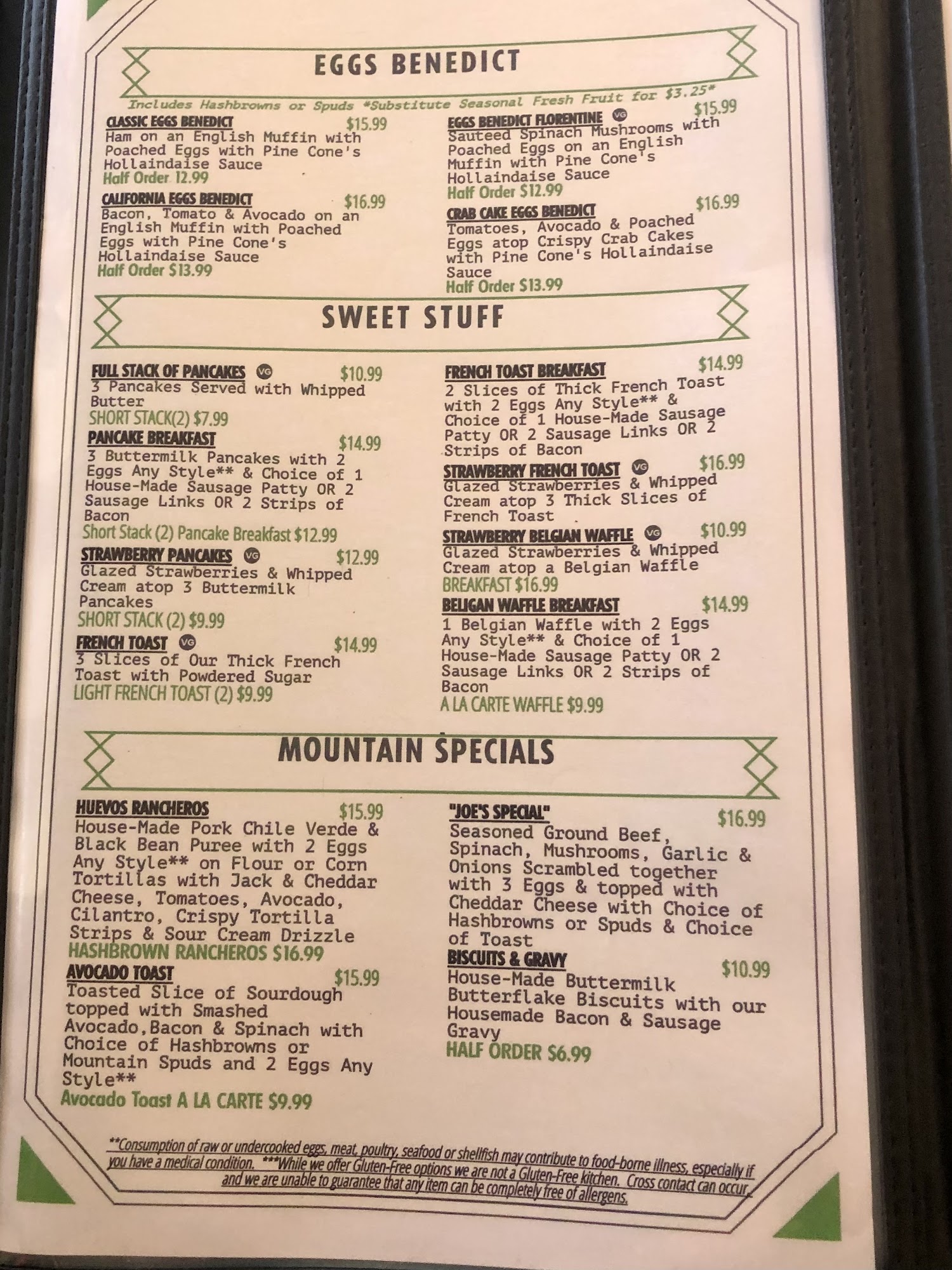 EGGS BENEDICT

Includes Hashbrowns or Spuds *Substitute Seasonal Fresh Fruit for $3.25*

CLASSIC EGGS BENEDICT $15.99
Ham on an English Muffin with Poached Eggs with Pine Cone's Hollaindaise Sauce
Half Order 12.99

CALIFORNIA EGGS BENEDICT $16.99
Bacon, Tomato & Avocado on an English Muffin with Poached Eggs with Pine Cone's Hollaindaise Sauce
Half Order $13.99

EGGS BENEDICT FLORENTINE VG $15.99
Sauteed Spinach Mushrooms with Poached Eggs on an English Muffin with Pine Cone's Hollaindaise Sauce
Half Order $12.99

CRAB CAKE EGGS BENEDICT $16.99
Tomatoes, Avocado & Poached Eggs atop Crispy Crab Cakes with Pine Cone's Hollaindaise Sauce
Half Order $13.99

SWEET STUFF

FULL STACK OF PANCAKES VG $10.99
3 Pancakes Served with Whipped Butter
SHORT STACK(2) $7.99

PANCAKE BREAKFAST $14.99
3 Buttermilk Pancakes with 2 Eggs Any Style** & Choice of 1 House-Made Sausage Patty OR 2 Sausage Links OR 2 Strips of Bacon
Short Stack (2) Pancake Breakfast $12.99

STRAWBERRY PANCAKES VG $12.99
Glazed Strawberries & Whipped Cream atop 3 Buttermilk Pancakes
SHORT STACK (2) $9.99

FRENCH TOAST VG $14.99
3 Slices of Our Thick French Toast with Powdered Sugar
LIGHT FRENCH TOAST (2) $9.99

FRENCH TOAST BREAKFAST $14.99
2 Slices of Thick French Toast with 2 Eggs Any Style** & Choice of 1 House-Made Sausage Patty OR 2 Sausage Links OR 2 Strips of Bacon

STRAWBERRY FRENCH TOAST VG $16.99
Glazed Strawberries & Whipped Cream atop 3 Thick Slices of French Toast

STRAWBERRY BELGIAN WAFFLE VG $10.99
Glazed Strawberries & Whipped Cream atop a Belgian Waffle
BREAKFAST $16.99

BELIGAN WAFFLE BREAKFAST $14.99
1 Belgian Waffle with 2 Eggs Any Style** & Choice of 1 House-Made Sausage Patty OR 2 Sausage Links OR 2 Strips of Bacon
A LA CARTE WAFFLE $9.99

MOUNTAIN SPECIALS

HUEVOS RANCHEROS $15.99
House-Made Pork Chile Verde & Black Bean Puree with 2 Eggs Any Style** on Flour or Corn Tortillas with Jack & Cheddar Cheese, Tomatoes, Avocado, Cilantro, Crispy Tortilla Strips & Sour Cream Drizzle
HASHBROWN RANCHEROS $16.99

AVOCADO TOAST $15.99
Toasted Slice of Sourdough topped with Smashed Avocado,Bacon & Spinach with Choice of Hashbrowns or Mountain Spuds and 2 Eggs Any Style**
Avocado Toast A LA CARTE $9.99

"JOE'S SPECIAL" $16.99
Seasoned Ground Beef, Spinach, Mushrooms, Garlic & Onions Scrambled together with 3 Eggs & topped with Cheddar Cheese with Choice of Hashbrowns or Spuds & Choice of Toast

BISCUITS & GRAVY $10.99
House-Made Buttermilk Butterflake Biscuits with our Housemade Bacon & Sausage Gravy
HALF ORDER $6.99

**Consumption of raw or undercooked eggs, meat, poultry, seafood or shellfish may contribute to food-borne illness, especially if you have a medical condition. ***While we offer Gluten-Free options we are not a Gluten-Free kitchen. Cross contact can occur, and we are unable to guarantee that any item can be completely free of allergens.